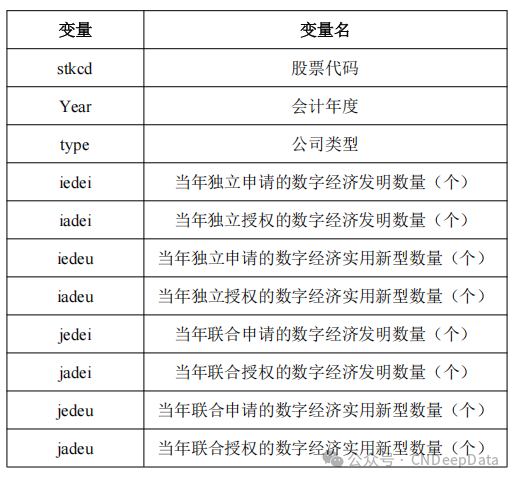 | 变量 | 变量名 |
|---|---|
| stkcd | 股票代码 |
| Year | 会计年度 |
| type | 公司类型 |
| iedei | 当年独立申请的数字经济发明数量（个） |
| iadei | 当年独立授权的数字经济发明数量（个） |
| iedeu | 当年独立申请的数字经济实用新型数量（个） |
| iadeu | 当年独立授权的数字经济实用新型数量（个） |
| jedei | 当年联合申请的数字经济发明数量（个） |
| jadei | 当年联合授权的数字经济发明数量（个） |
| jedeu | 当年联合申请的数字经济实用新型数量（个） |
| jadeu | 当年联合授权的数字经济实用新型数量（个） |

公众号 · CNDeepData